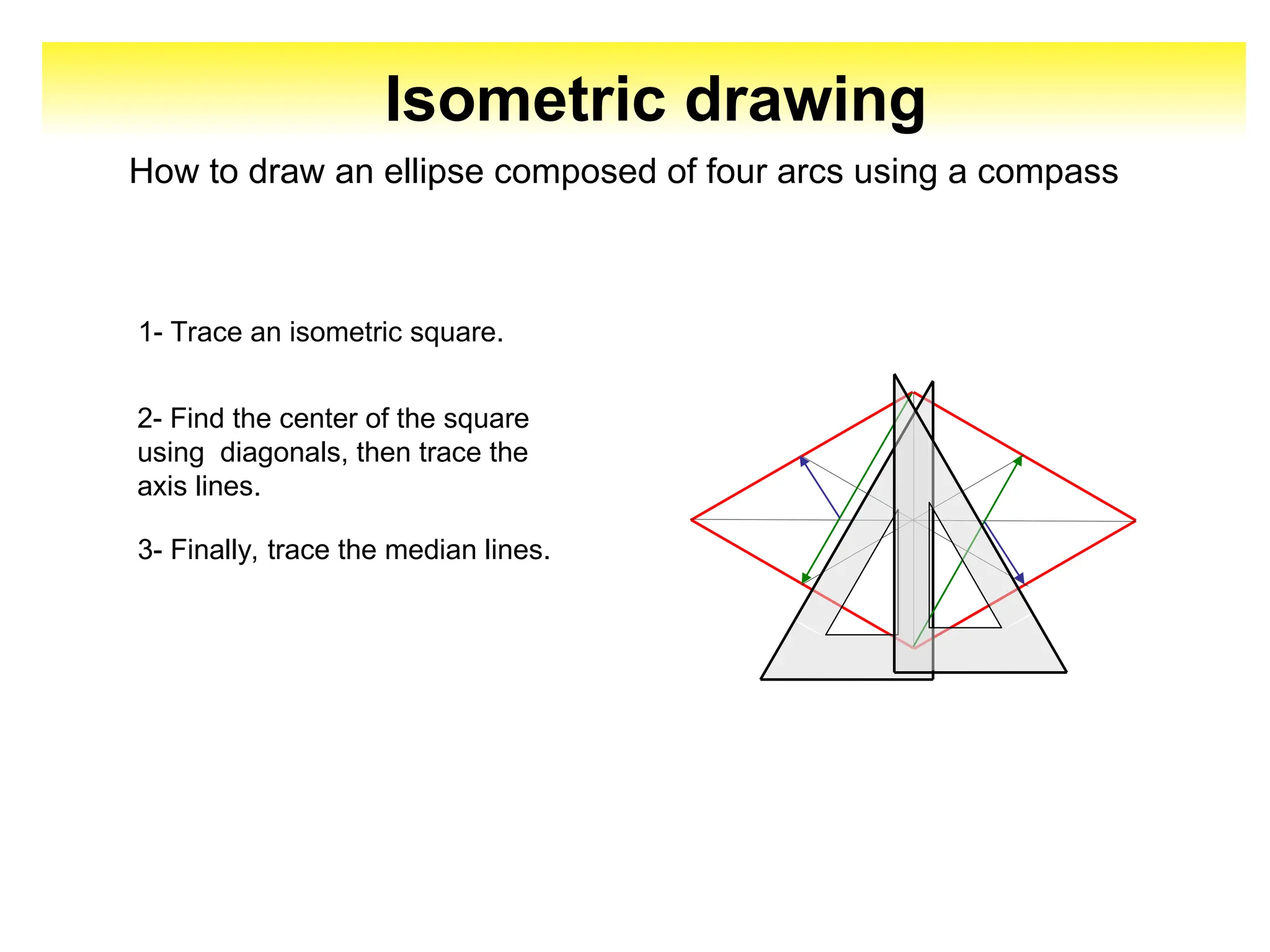 Isometric drawing

How to draw an ellipse composed of four arcs using a compass

1- Trace an isometric square.

2- Find the center of the square using  diagonals, then trace the axis lines.

3- Finally, trace the median lines.